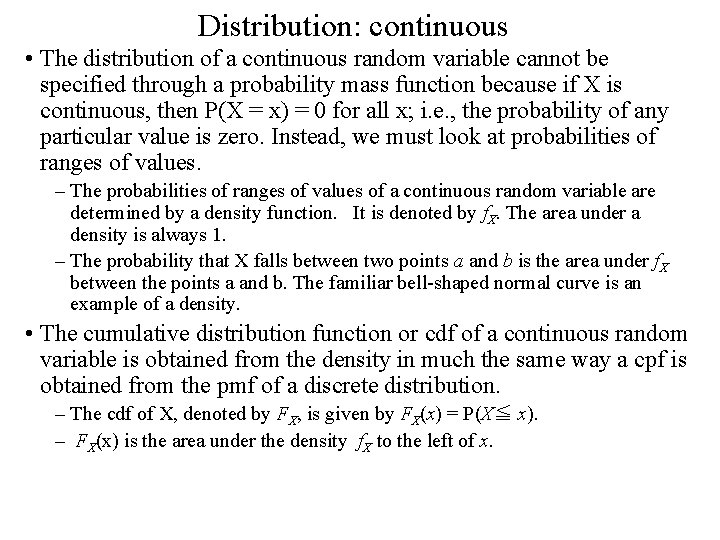 Distribution: continuous

• The distribution of a continuous random variable cannot be specified through a probability mass function because if X is continuous, then P(X = x) = 0 for all x; i.e., the probability of any particular value is zero. Instead, we must look at probabilities of ranges of values.

– The probabilities of ranges of values of a continuous random variable are determined by a density function. It is denoted by $f_X$. The area under a density is always 1.

– The probability that X falls between two points $a$ and $b$ is the area under $f_X$ between the points a and b. The familiar bell-shaped normal curve is an example of a density.

• The cumulative distribution function or cdf of a continuous random variable is obtained from the density in much the same way a cpf is obtained from the pmf of a discrete distribution.

– The cdf of X, denoted by $F_X$, is given by $F_X(x) = P(X \leqq x)$.

– $F_X$(x) is the area under the density $f_X$ to the left of $x$.